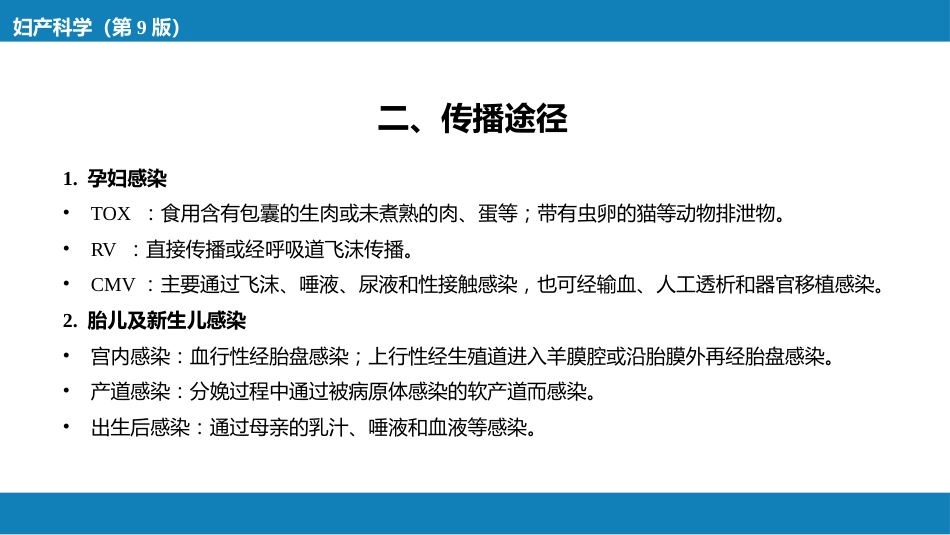 妇产科学（第 9 版）

二、传播途径

1. 孕妇感染

• TOX ：食用含有包囊的生肉或未煮熟的肉、蛋等；带有虫卵的猫等动物排泄物。

• RV ：直接传播或经呼吸道飞沫传播。

• CMV ：主要通过飞沫、唾液、尿液和性接触感染，也可经输血、人工透析和器官移植感染。

2. 胎儿及新生儿感染

• 宫内感染：血行性经胎盘感染；上行性经生殖道进入羊膜腔或沿胎膜外再经胎盘感染。

• 产道感染：分娩过程中通过被病原体感染的软产道而感染。

• 出生后感染：通过母亲的乳汁、唾液和血液等感染。